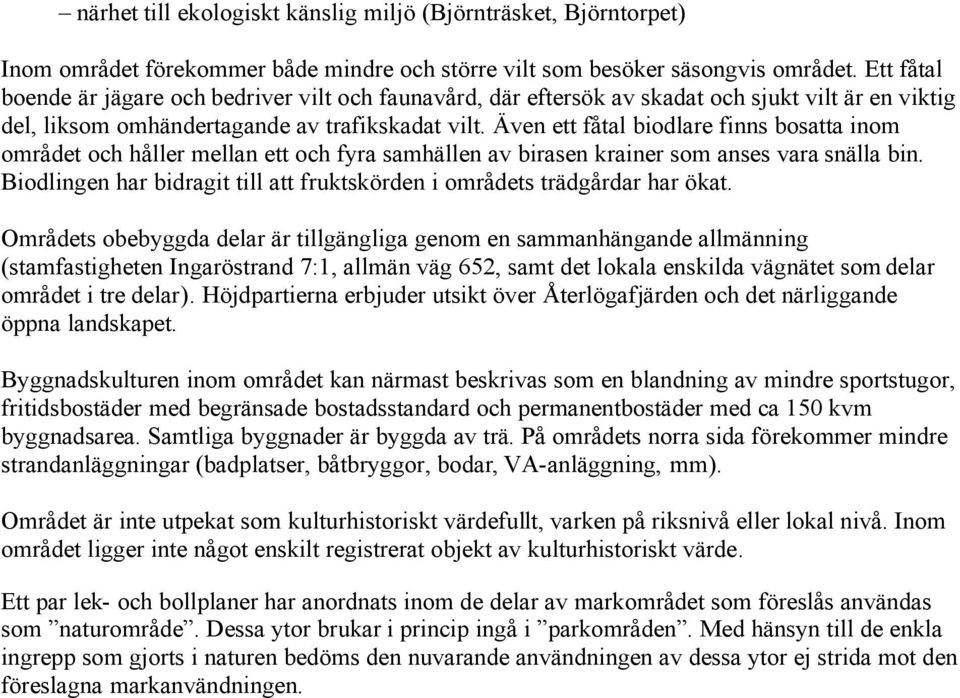 – närhet till ekologiskt känslig miljö (Björnträsket, Björntorpet)

Inom området förekommer både mindre och större vilt som besöker säsongvis området. Ett fåtal boende är jägare och bedriver vilt och faunavård, där eftersök av skadat och sjukt vilt är en viktig del, liksom omhändertagande av trafikskadat vilt. Även ett fåtal biodlare finns bosatta inom området och håller mellan ett och fyra samhällen av birasen krainer som anses vara snälla bin. Biodlingen har bidragit till att fruktskörden i områdets trädgårdar har ökat.

Områdets obebyggda delar är tillgängliga genom en sammanhängande allmänning (stamfastigheten Ingaröstrand 7:1, allmän väg 652, samt det lokala enskilda vägnätet som delar området i tre delar). Höjdpartierna erbjuder utsikt över Återlögafjärden och det närliggande öppna landskapet.

Byggnadskulturen inom området kan närmast beskrivas som en blandning av mindre sportstugor, fritidsbostäder med begränsade bostadsstandard och permanentbostäder med ca 150 kvm byggnadsarea. Samtliga byggnader är byggda av trä. På områdets norra sida förekommer mindre strandanläggningar (badplatser, båtbryggor, bodar, VA-anläggning, mm).

Området är inte utpekat som kulturhistoriskt värdefullt, varken på riksnivå eller lokal nivå. Inom området ligger inte något enskilt registrerat objekt av kulturhistoriskt värde.

Ett par lek- och bollplaner har anordnats inom de delar av markområdet som föreslås användas som ”naturområde”. Dessa ytor brukar i princip ingå i ”parkområden”. Med hänsyn till de enkla ingrepp som gjorts i naturen bedöms den nuvarande användningen av dessa ytor ej strida mot den föreslagna markanvändningen.